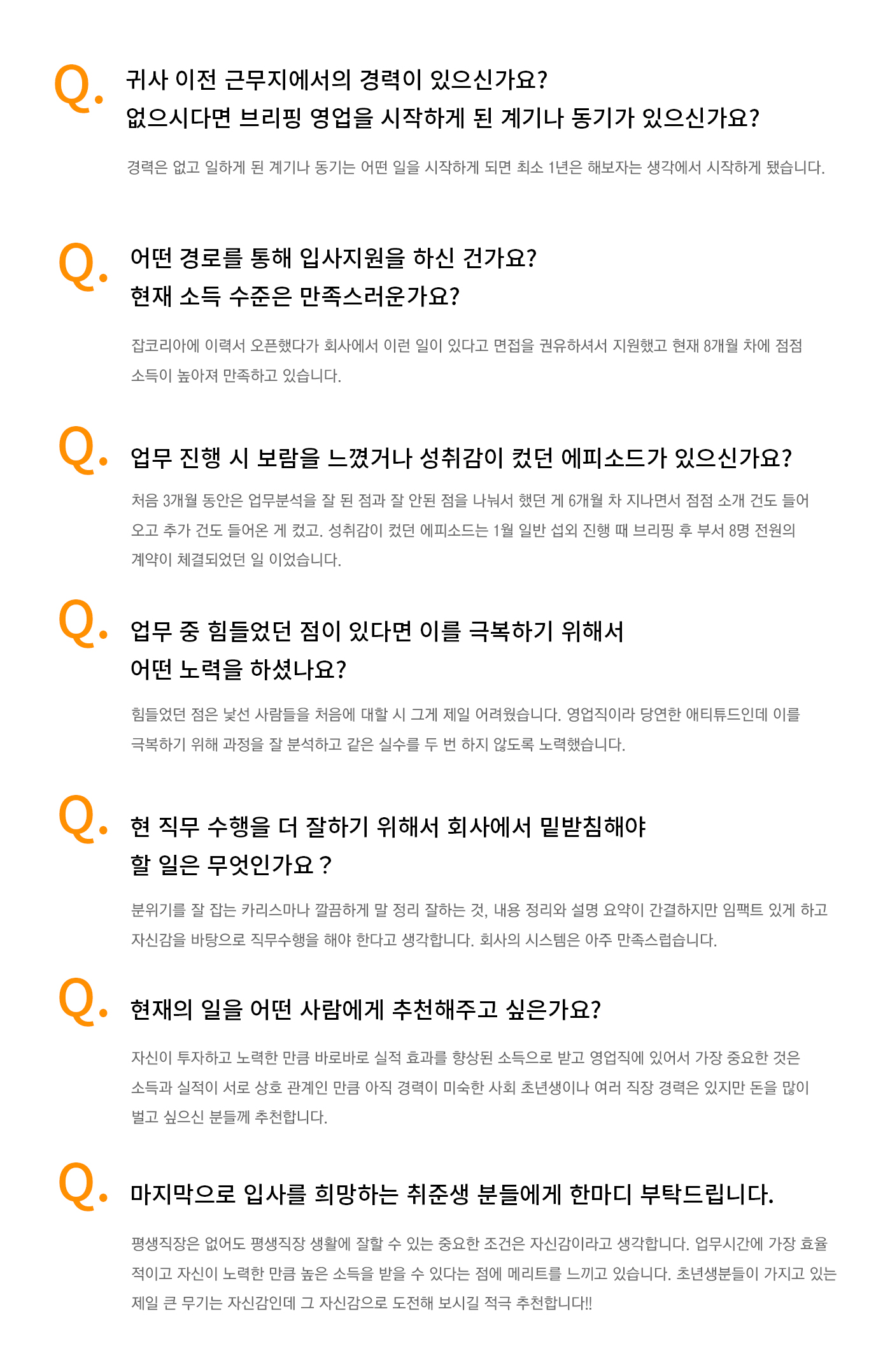 Q. 귀사 이전 근무지에서의 경력이 있으신가요?
없으시다면 브리핑 영업을 시작하게 된 계기나 동기가 있으신가요?

경력은 없고 일하게 된 계기나 동기는 어떤 일을 시작하게 되면 최소 1년은 해보자는 생각에서 시작하게 됐습니다.

Q. 어떤 경로를 통해 입사지원을 하신 건가요?
현재 소득 수준은 만족스러운가요?

잡코리아에 이력서 오픈했다가 회사에서 이런 일이 있다고 면접을 권유하셔서 지원했고 현재 8개월 차에 점점 소득이 높아져 만족하고 있습니다.

Q. 업무 진행 시 보람을 느꼈거나 성취감이 컸던 에피소드가 있으신가요?

처음 3개월 동안은 업무분석을 잘 된 점과 잘 안된 점을 나눠서 했던 게 6개월 차 지나면서 점점 소개 건도 들어오고 추가 건도 들어온 게 컸고. 성취감이 컸던 에피소드는 1월 일반 섭외 진행 때 브리핑 후 부서 8명 전원의 계약이 체결되었던 일 이었습니다.

Q. 업무 중 힘들었던 점이 있다면 이를 극복하기 위해서
어떤 노력을 하셨나요?

힘들었던 점은 낯선 사람들을 처음에 대할 시 그게 제일 어려웠습니다. 영업직이라 당연한 애티튜드인데 이를 극복하기 위해 과정을 잘 분석하고 같은 실수를 두 번 하지 않도록 노력했습니다.

Q. 현 직무 수행을 더 잘하기 위해서 회사에서 밑받침해야
할 일은 무엇인가요 ?

분위기를 잘 잡는 카리스마나 깔끔하게 말 정리 잘하는 것, 내용 정리와 설명 요약이 간결하지만 임팩트 있게 하고 자신감을 바탕으로 직무수행을 해야 한다고 생각합니다. 회사의 시스템은 아주 만족스럽습니다.

Q. 현재의 일을 어떤 사람에게 추천해주고 싶은가요?

자신이 투자하고 노력한 만큼 바로바로 실적 효과를 향상된 소득으로 받고 영업직에 있어서 가장 중요한 것은 소득과 실적이 서로 상호 관계인 만큼 아직 경력이 미숙한 사회 초년생이나 여러 직장 경력은 있지만 돈을 많이 벌고 싶으신 분들께 추천합니다.

Q. 마지막으로 입사를 희망하는 취준생 분들에게 한마디 부탁드립니다.

평생직장은 없어도 평생직장 생활에 잘할 수 있는 중요한 조건은 자신감이라고 생각합니다. 업무시간에 가장 효율적이고 자신이 노력한 만큼 높은 소득을 받을 수 있다는 점에 메리트를 느끼고 있습니다. 초년생분들이 가지고 있는 제일 큰 무기는 자신감인데 그 자신감으로 도전해 보시길 적극 추천합니다!!